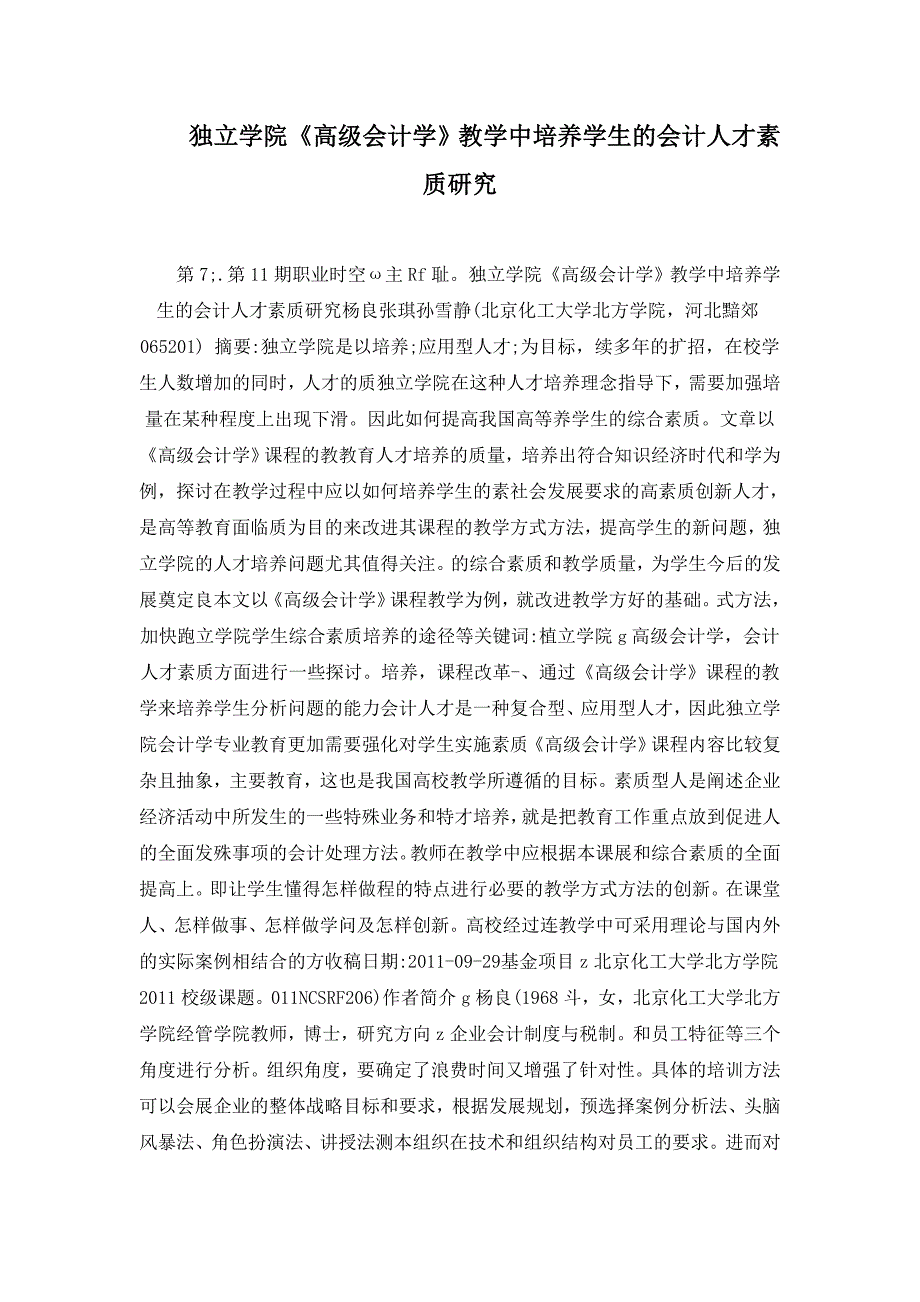 独立学院《高级会计学》教学中培养学生的会计人才素质研究

第7;.第11期职业时空ω主Rf耻。独立学院《高级会计学》教学中培养学生的会计人才素质研究杨良张琪孙雪静(北京化工大学北方学院，河北黯郊065201) 摘要:独立学院是以培养;应用型人才;为目标，续多年的扩招，在校学生人数增加的同时，人才的质独立学院在这种人才培养理念指导下，需要加强培量在某种程度上出现下滑。因此如何提高我国高等养学生的综合素质。文章以《高级会计学》课程的教教育人才培养的质量，培养出符合知识经济时代和学为例，探讨在教学过程中应以如何培养学生的素社会发展要求的高素质创新人才，是高等教育面临质为目的来改进其课程的教学方式方法，提高学生的新问题，独立学院的人才培养问题尤其值得关注。的综合素质和教学质量，为学生今后的发展奠定良本文以《高级会计学》课程教学为例，就改进教学方好的基础。式方法，加快跑立学院学生综合素质培养的途径等关键词:植立学院g高级会计学，会计人才素质方面进行一些探讨。培养，课程改革-、通过《高级会计学》课程的教学来培养学生分析问题的能力会计人才是一种复合型、应用型人才，因此独立学院会计学专业教育更加需要强化对学生实施素质《高级会计学》课程内容比较复杂且抽象，主要教育，这也是我国高校教学所遵循的目标。素质型人是阐述企业经济活动中所发生的一些特殊业务和特才培养，就是把教育工作重点放到促进人的全面发殊事项的会计处理方法。教师在教学中应根据本课展和综合素质的全面提高上。即让学生懂得怎样做程的特点进行必要的教学方式方法的创新。在课堂人、怎样做事、怎样做学问及怎样创新。高校经过连教学中可采用理论与国内外的实际案例相结合的方收稿日期:2011-09-29基金项目z北京化工大学北方学院2011校级课题。011NCSRF206)作者简介g杨良(1968斗，女，北京化工大学北方学院经管学院教师，博士，研究方向z企业会计制度与税制。和员工特征等三个角度进行分析。组织角度，要确定了浪费时间又增强了针对性。具体的培训方法可以会展企业的整体战略目标和要求，根据发展规划，预选择案例分析法、头脑风暴法、角色扮演法、讲授法测本组织在技术和组织结构对员工的要求。进而对